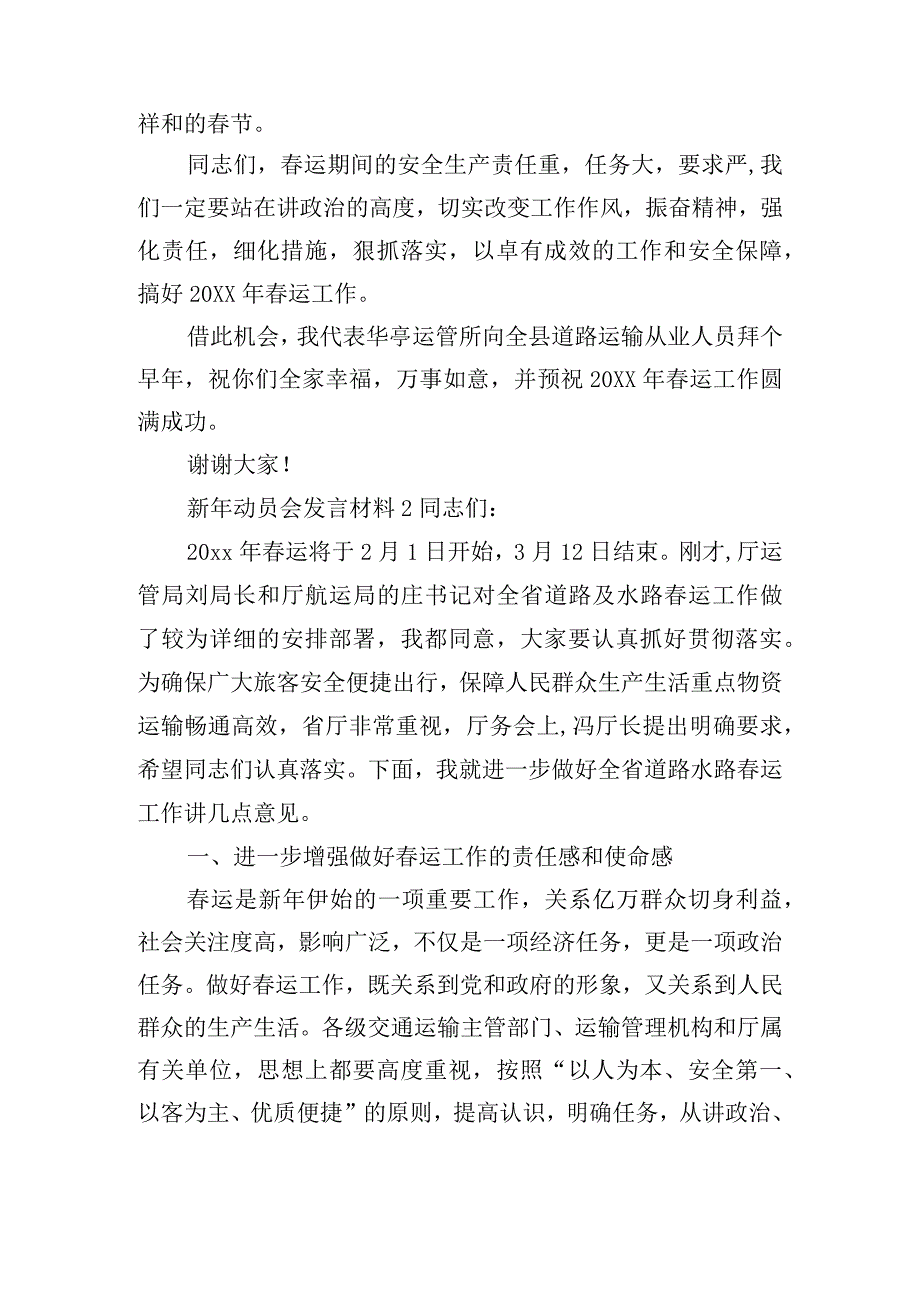 祥和的春节。

同志们，春运期间的安全生产责任重，任务大，要求严,我们一定要站在讲政治的高度，切实改变工作作风，振奋精神，强化责任，细化措施，狠抓落实，以卓有成效的工作和安全保障，搞好20XX年春运工作。

借此机会，我代表华亭运管所向全县道路运输从业人员拜个早年，祝你们全家幸福，万事如意，并预祝20XX年春运工作圆满成功。

谢谢大家！

新年动员会发言材料2同志们：

20xx年春运将于2月1日开始，3月12日结束。刚才,厅运管局刘局长和厅航运局的庄书记对全省道路及水路春运工作做了较为详细的安排部署，我都同意，大家要认真抓好贯彻落实。为确保广大旅客安全便捷出行，保障人民群众生产生活重点物资运输畅通高效，省厅非常重视，厅务会上,冯厅长提出明确要求，希望同志们认真落实。下面，我就进一步做好全省道路水路春运工作讲几点意见。

一、进一步增强做好春运工作的责任感和使命感

春运是新年伊始的一项重要工作，关系亿万群众切身利益，社会关注度高，影响广泛，不仅是一项经济任务，更是一项政治任务。做好春运工作，既关系到党和政府的形象，又关系到人民群众的生产生活。各级交通运输主管部门、运输管理机构和厅属有关单位，思想上都要高度重视，按照“以人为本、安全第一、以客为主、优质便捷”的原则，提高认识，明确任务，从讲政治、